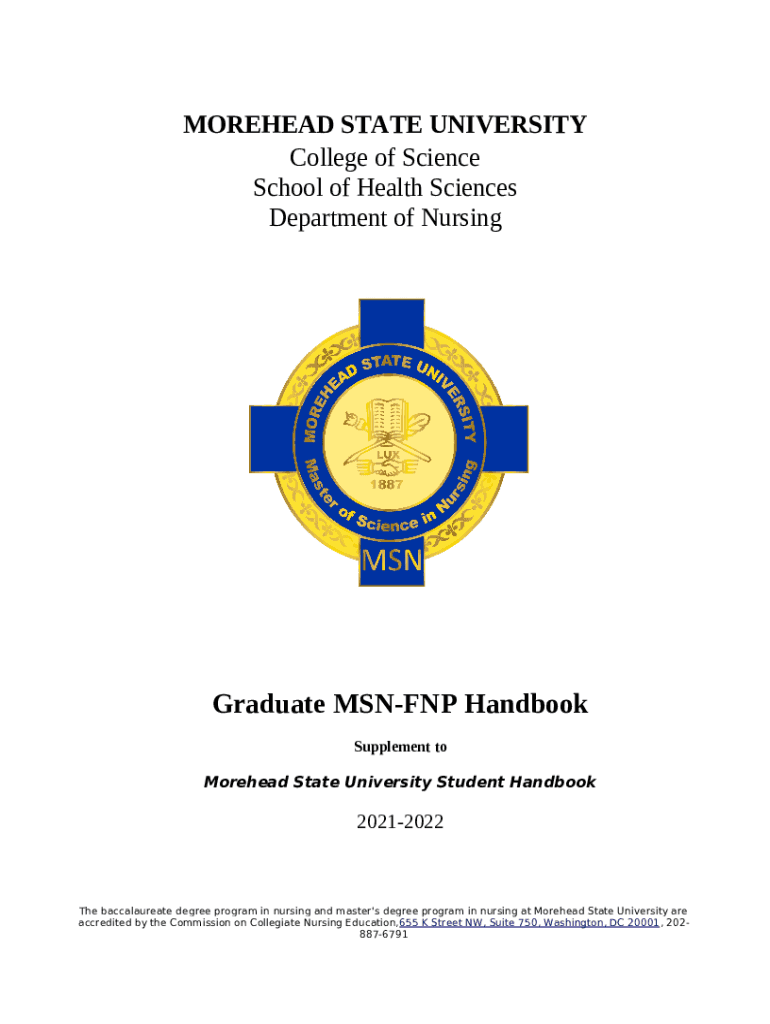 MOREHEAD STATE UNIVERSITY
College of Science
School of Health Sciences
Department of Nursing

MOREHEAD STATE UNIVERSITY
LUX
1887
Master of Science in Nursing
MSN

Graduate MSN-FNP Handbook

Supplement to

Morehead State University Student Handbook

2021-2022

The baccalaureate degree program in nursing and master's degree program in nursing at Morehead State University are accredited by the Commission on Collegiate Nursing Education,655 K Street NW, Suite 750, Washington, DC 20001, 202-887-6791